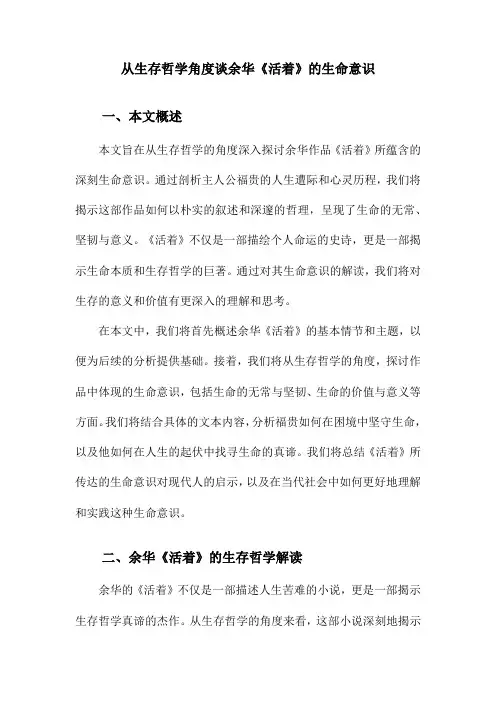 从生存哲学角度谈余华《活着》的生命意识

一、本文概述

本文旨在从生存哲学的角度深入探讨余华作品《活着》所蕴含的深刻生命意识。通过剖析主人公福贵的人生遭际和心灵历程，我们将揭示这部作品如何以朴实的叙述和深邃的哲理，呈现了生命的无常、坚韧与意义。《活着》不仅是一部描绘个人命运的史诗，更是一部揭示生命本质和生存哲学的巨著。通过对其生命意识的解读，我们将对生存的意义和价值有更深入的理解和思考。

在本文中，我们将首先概述余华《活着》的基本情节和主题，以便为后续的分析提供基础。接着，我们将从生存哲学的角度，探讨作品中体现的生命意识，包括生命的无常与坚韧、生命的价值与意义等方面。我们将结合具体的文本内容，分析福贵如何在困境中坚守生命，以及他如何在人生的起伏中找寻生命的真谛。我们将总结《活着》所传达的生命意识对现代人的启示，以及在当代社会中如何更好地理解和实践这种生命意识。

二、余华《活着》的生存哲学解读

余华的《活着》不仅是一部描述人生苦难的小说，更是一部揭示生存哲学真谛的杰作。从生存哲学的角度来看，这部小说深刻地揭示